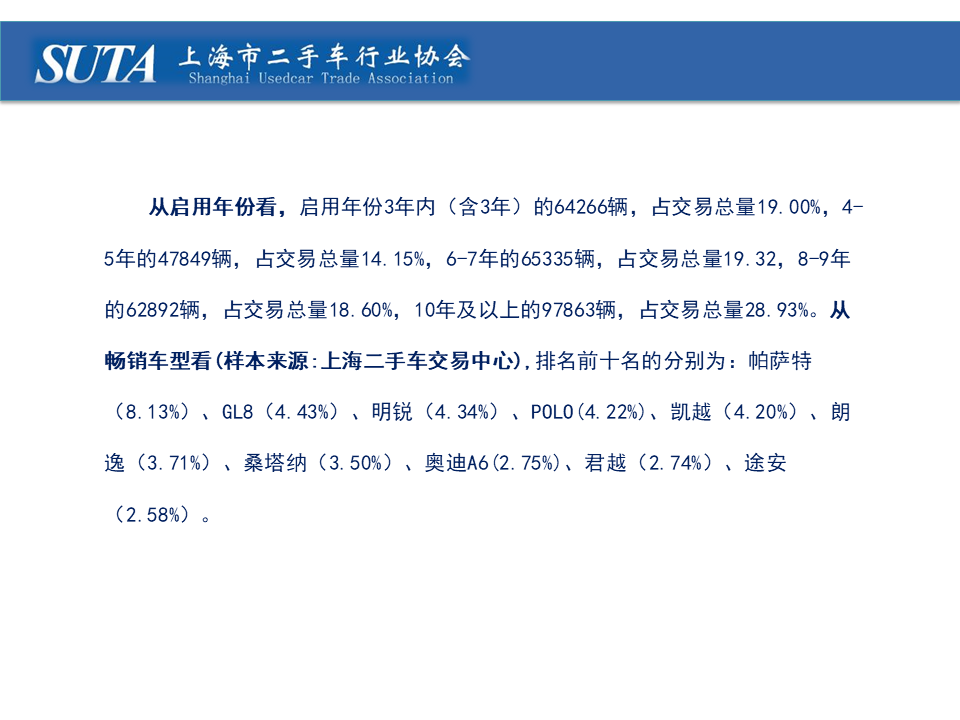 SUTA 上海市二手车行业协会
Shanghai Usedcar Trade Association

从启用年份看，启用年份3年内（含3年）的64266辆，占交易总量19.00%，4-5年的47849辆，占交易总量14.15%，6-7年的65335辆，占交易总量19.32，8-9年的62892辆，占交易总量18.60%，10年及以上的97863辆，占交易总量28.93%。从畅销车型看(样本来源:上海二手车交易中心),排名前十名的分别为：帕萨特（8.13%）、GL8（4.43%）、明锐（4.34%）、POLO(4.22%)、凯越（4.20%）、朗逸（3.71%）、桑塔纳（3.50%）、奥迪A6(2.75%)、君越（2.74%）、途安（2.58%）。